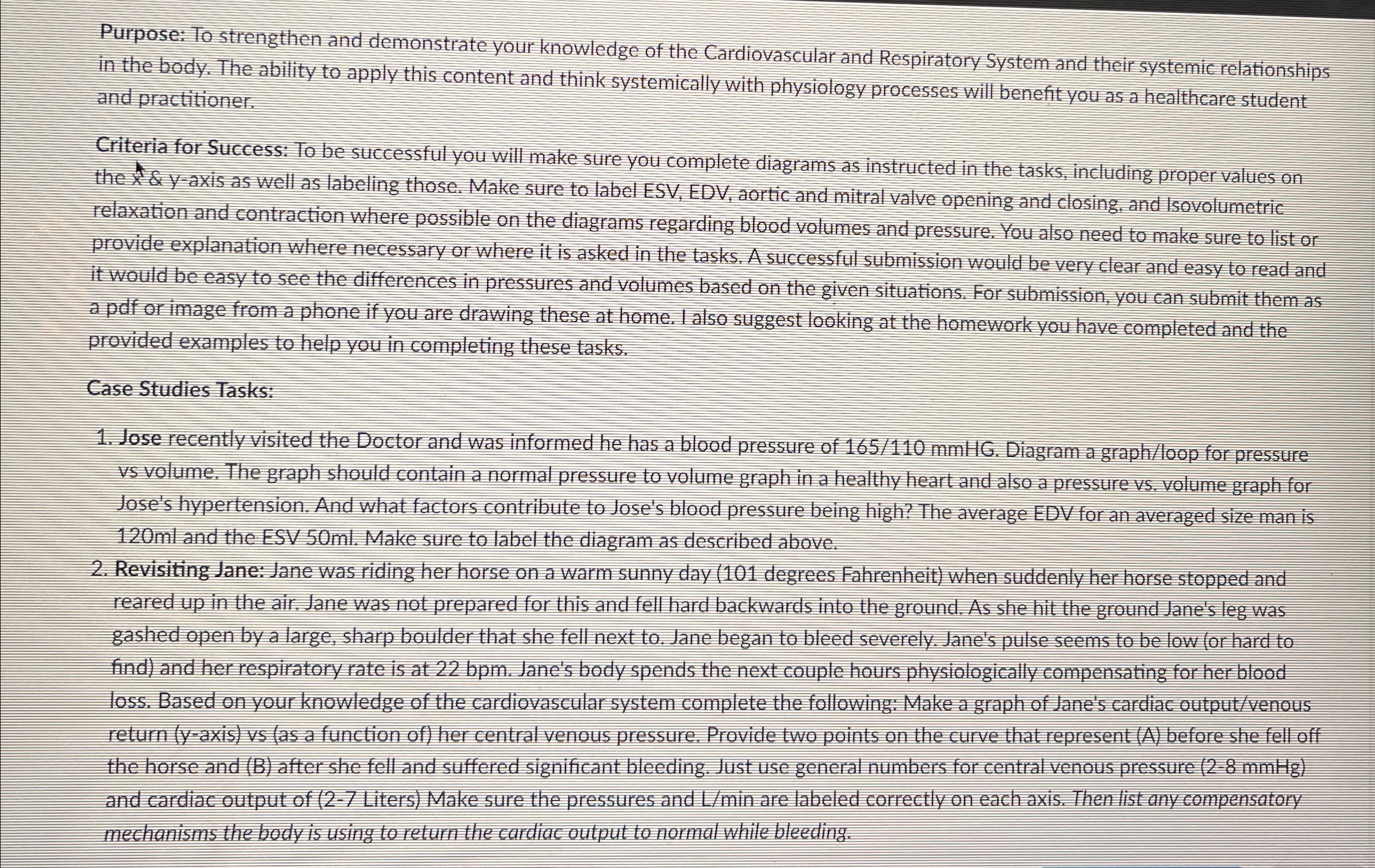 Purpose: To strengthen and demonstrate your knowledge of the Cardiovascular and Respiratory System and their systemic relationships in the body. The ability to apply this content and think systemically with physiology processes will benefit you as a healthcare student and practitioner.

Criteria for Success: To be successful you will make sure you complete diagrams as instructed in the tasks, including proper values on the x & y-axis as well as labeling those. Make sure to label ESV, EDV, aortic and mitral valve opening and closing, and Isovolumetric relaxation and contraction where possible on the diagrams regarding blood volumes and pressure. You also need to make sure to list or provide explanation where necessary or where it is asked in the tasks. A successful submission would be very clear and easy to read and it would be easy to see the differences in pressures and volumes based on the given situations. For submission, you can submit them as a pdf or image from a phone if you are drawing these at home. I also suggest looking at the homework you have completed and the provided examples to help you in completing these tasks.

Case Studies Tasks:

1. Jose recently visited the Doctor and was informed he has a blood pressure of 165/110 mmHG. Diagram a graph/loop for pressure vs volume. The graph should contain a normal pressure to volume graph in a healthy heart and also a pressure vs. volume graph for Jose's hypertension. And what factors contribute to Jose's blood pressure being high? The average EDV for an averaged size man is 120ml and the ESV 50ml. Make sure to label the diagram as described above.
2. Revisiting Jane: Jane was riding her horse on a warm sunny day (101 degrees Fahrenheit) when suddenly her horse stopped and reared up in the air. Jane was not prepared for this and fell hard backwards into the ground. As she hit the ground Jane's leg was gashed open by a large, sharp boulder that she fell next to. Jane began to bleed severely. Jane's pulse seems to be low (or hard to find) and her respiratory rate is at 22 bpm. Jane's body spends the next couple hours physiologically compensating for her blood loss. Based on your knowledge of the cardiovascular system complete the following: Make a graph of Jane's cardiac output/venous return (y-axis) vs (as a function of) her central venous pressure. Provide two points on the curve that represent (A) before she fell off the horse and (B) after she fell and suffered significant bleeding. Just use general numbers for central venous pressure (2-8 mmHg) and cardiac output of (2-7 Liters) Make sure the pressures and L/min are labeled correctly on each axis. Then list any compensatory mechanisms the body is using to return the cardiac output to normal while bleeding.